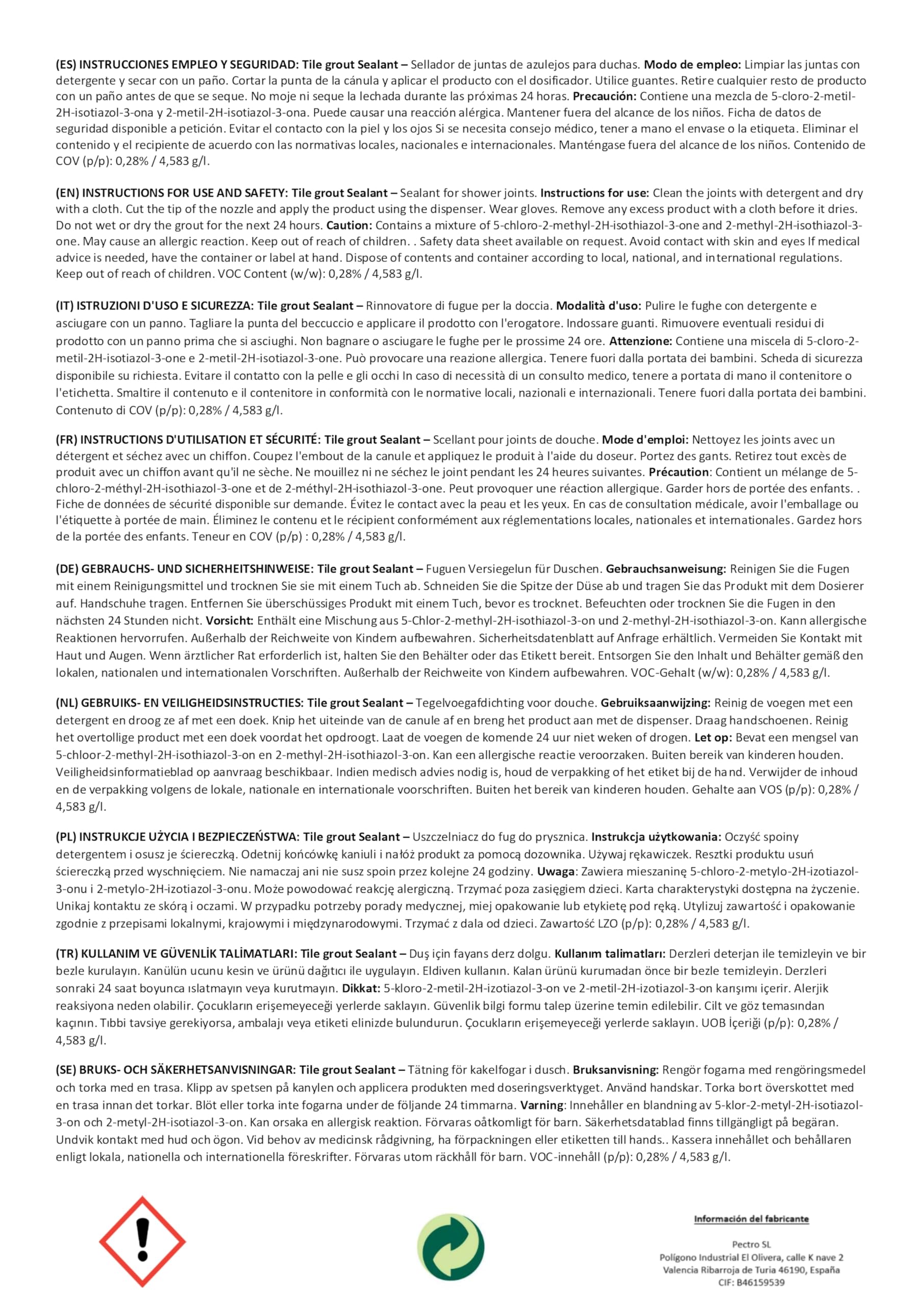 (ES) INSTRUCCIONES EMPLEO Y SEGURIDAD: Tile grout Sealant – Sellador de juntas de azulejos para duchas. Modo de empleo: Limpiar las juntas con detergente y secar con un paño. Cortar la punta de la cánula y aplicar el producto con el dosificador. Utilice guantes. Retire cualquier resto de producto con un paño antes de que se seque. No moje ni seque la lechada durante las próximas 24 horas. Precaución: Contiene una mezcla de 5-cloro-2-metil-2H-isotiazol-3-ona y 2-metil-2H-isotiazol-3-ona. Puede causar una reacción alérgica. Mantener fuera del alcance de los niños. Ficha de datos de seguridad disponible a petición. Evitar el contacto con la piel y los ojos Si se necesita consejo médico, tener a mano el envase o la etiqueta. Eliminar el contenido y el recipiente de acuerdo con las normativas locales, nacionales e internacionales. Manténgase fuera del alcance de los niños. Contenido de COV (p/p): 0,28% / 4,583 g/l.

(EN) INSTRUCTIONS FOR USE AND SAFETY: Tile grout Sealant – Sealant for shower joints. Instructions for use: Clean the joints with detergent and dry with a cloth. Cut the tip of the nozzle and apply the product using the dispenser. Wear gloves. Remove any excess product with a cloth before it dries. Do not wet or dry the grout for the next 24 hours. Caution: Contains a mixture of 5-chloro-2-methyl-2H-isothiazol-3-one and 2-methyl-2H-isothiazol-3-one. May cause an allergic reaction. Keep out of reach of children. . Safety data sheet available on request. Avoid contact with skin and eyes If medical advice is needed, have the container or label at hand. Dispose of contents and container according to local, national, and international regulations. Keep out of reach of children. VOC Content (w/w): 0,28% / 4,583 g/l.

(IT) ISTRUZIONI D'USO E SICUREZZA: Tile grout Sealant – Rinnovatore di fugue per la doccia. Modalità d'uso: Pulire le fughe con detergente e asciugare con un panno. Tagliare la punta del beccuccio e applicare il prodotto con l'erogatore. Indossare guanti. Rimuovere eventuali residui di prodotto con un panno prima che si asciughi. Non bagnare o asciugare le fughe per le prossime 24 ore. Attenzione: Contiene una miscela di 5-cloro-2-metil-2H-isotiazol-3-one e 2-metil-2H-isotiazol-3-one. Può provocare una reazione allergica. Tenere fuori dalla portata dei bambini. Scheda di sicurezza disponibile su richiesta. Evitare il contatto con la pelle e gli occhi In caso di necessità di un consulto medico, tenere a portata di mano il contenitore o l'etichetta. Smaltire il contenuto e il contenitore in conformità con le normative locali, nazionali e internazionali. Tenere fuori dalla portata dei bambini. Contenuto di COV (p/p): 0,28% / 4,583 g/l.

(FR) INSTRUCTIONS D'UTILISATION ET SÉCURITÉ: Tile grout Sealant – Scellant pour joints de douche. Mode d'emploi: Nettoyez les joints avec un détergent et séchez avec un chiffon. Coupez l'embout de la canule et appliquez le produit à l'aide du doseur. Portez des gants. Retirez tout excès de produit avec un chiffon avant qu'il ne sèche. Ne mouillez ni ne séchez le joint pendant les 24 heures suivantes. Précaution: Contient un mélange de 5-chloro-2-méthyl-2H-isothiazol-3-one et de 2-méthyl-2H-isothiazol-3-one. Peut provoquer une réaction allergique. Garder hors de portée des enfants. . Fiche de données de sécurité disponible sur demande. Évitez le contact avec la peau et les yeux. En cas de consultation médicale, avoir l'emballage ou l'étiquette à portée de main. Éliminez le contenu et le récipient conformément aux réglementations locales, nationales et internationales. Gardez hors de la portée des enfants. Teneur en COV (p/p) : 0,28% / 4,583 g/l.

(DE) GEBRAUCHS- UND SICHERHEITSHINWEISE: Tile grout Sealant – Fuguen Versiegelun für Duschen. Gebrauchsanweisung: Reinigen Sie die Fugen mit einem Reinigungsmittel und trocknen Sie sie mit einem Tuch ab. Schneiden Sie die Spitze der Düse ab und tragen Sie das Produkt mit dem Dosierer auf. Handschuhe tragen. Entfernen Sie überschüssiges Produkt mit einem Tuch, bevor es trocknet. Befeuchten oder trocknen Sie die Fugen in den nächsten 24 Stunden nicht. Vorsicht: Enthält eine Mischung aus 5-Chlor-2-methyl-2H-isothiazol-3-on und 2-methyl-2H-isothiazol-3-on. Kann allergische Reaktionen hervorrufen. Außerhalb der Reichweite von Kindern aufbewahren. Sicherheitsdatenblatt auf Anfrage erhältlich. Vermeiden Sie Kontakt mit Haut und Augen. Wenn ärztlicher Rat erforderlich ist, halten Sie den Behälter oder das Etikett bereit. Entsorgen Sie den Inhalt und Behälter gemäß den lokalen, nationalen und internationalen Vorschriften. Außerhalb der Reichweite von Kindern aufbewahren. VOC-Gehalt (w/w): 0,28% / 4,583 g/l.

(NL) GEBRUIKS- EN VEILIGHEIDSINSTRUCTIES: Tile grout Sealant – Tegelvoegafdichting voor douche. Gebruiksaanwijzing: Reinig de voegen met een detergent en droog ze af met een doek. Knip het uiteinde van de canule af en breng het product aan met de dispenser. Draag handschoenen. Reinig het overtollige product met een doek voordat het opdroogt. Laat de voegen de komende 24 uur niet weken of drogen. Let op: Bevat een mengsel van 5-chloor-2-methyl-2H-isothiazol-3-on en 2-methyl-2H-isothiazol-3-on. Kan een allergische reactie veroorzaken. Buiten bereik van kinderen houden. Veiligheidsinformatieblad op aanvraag beschikbaar. Indien medisch advies nodig is, houd de verpakking of het etiket bij de hand. Verwijder de inhoud en de verpakking volgens de lokale, nationale en internationale voorschriften. Buiten het bereik van kinderen houden. Gehalte aan VOS (p/p): 0,28% / 4,583 g/l.

(PL) INSTRUKCJE UŻYCIA I BEZPIECZEŃSTWA: Tile grout Sealant – Uszczelniacz do fug do prysznica. Instrukcja użytkowania: Oczyść spoiny detergentem i osusz je ściereczką. Odetnij końcówkę kaniuli i nałóż produkt za pomocą dozownika. Używaj rękawiczek. Resztki produktu usuń ściereczką przed wyschnięciem. Nie namaczaj ani nie susz spoin przez kolejne 24 godziny. Uwaga: Zawiera mieszaninę 5-chloro-2-metylo-2H-izotiazol-3-onu i 2-metylo-2H-izotiazol-3-onu. Może powodować reakcję alergiczną. Trzymać poza zasięgiem dzieci. Karta charakterystyki dostępna na życzenie. Unikaj kontaktu ze skórą i oczami. W przypadku potrzeby porady medycznej, miej opakowanie lub etykietę pod ręką. Utylizuj zawartość i opakowanie zgodnie z przepisami lokalnymi, krajowymi i międzynarodowymi. Trzymać z dala od dzieci. Zawartość LZO (p/p): 0,28% / 4,583 g/l.

(TR) KULLANIM VE GÜVENLİK TALİMATLARI: Tile grout Sealant – Duş için fayans derz dolgu. Kullanım talimatları: Derzleri deterjan ile temizleyin ve bir bezle kurulayın. Kanülün ucunu kesin ve ürünü dağıtıcı ile uygulayın. Eldiven kullanın. Kalan ürünü kurumadan önce bir bezle temizleyin. Derzleri sonraki 24 saat boyunca ıslatmayın veya kurutmayın. Dikkat: 5-kloro-2-metil-2H-izotiazol-3-on ve 2-metil-2H-izotiazol-3-on karışımı içerir. Alerjik reaksiyona neden olabilir. Çocukların erişemeyeceği yerlerde saklayın. Güvenlik bilgi formu talep üzerine temin edilebilir. Cilt ve göz temasından kaçının. Tıbbi tavsiye gerekiyorsa, ambalajı veya etiketi elinizde bulundurun. Çocukların erişemeyeceği yerlerde saklayın. UOB İçeriği (p/p): 0,28% / 4,583 g/l.

(SE) BRUKS- OCH SÄKERHETSANVISNINGAR: Tile grout Sealant – Tätning för kakelfogar i dusch. Bruksanvisning: Rengör fogarna med rengöringsmedel och torka med en trasa. Klipp av spetsen på kanylen och applicera produkten med doseringsverktyget. Använd handskar. Torka bort överskottet med en trasa innan det torkar. Blöt eller torka inte fogarna under de följande 24 timmarna. Varning: Innehåller en blandning av 5-klor-2-metyl-2H-isotiazol-3-on och 2-metyl-2H-isotiazol-3-on. Kan orsaka en allergisk reaktion. Förvaras oåtkomligt för barn. Säkerhetsdatablad finns tillgängligt på begäran. Undvik kontakt med hud och ögon. Vid behov av medicinsk rådgivning, ha förpackningen eller etiketten till hands.. Kassera innehållet och behållaren enligt lokala, nationella och internationella föreskrifter. Förvaras utom räckhåll för barn. VOC-innehåll (p/p): 0,28% / 4,583 g/l.

Información del fabricante

Pectro SL
Polígono Industrial El Olivera, calle K nave 2
Valencia Ribarroja de Turia 46190, España
CIF: B46159539